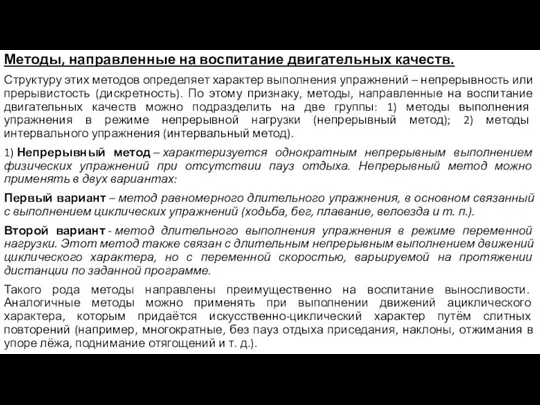 Методы, направленные на воспитание двигательных качеств.

Структуру этих методов определяет характер выполнения упражнений – непрерывность или прерывистость (дискретность). По этому признаку, методы, направленные на воспитание двигательных качеств можно подразделить на две группы: 1) методы выполнения упражнения в режиме непрерывной нагрузки (непрерывный метод); 2) методы интервального упражнения (интервальный метод).

1) Непрерывный метод – характеризуется однократным непрерывным выполнением физических упражнений при отсутствии пауз отдыха. Непрерывный метод можно применять в двух вариантах:

Первый вариант – метод равномерного длительного упражнения, в основном связанный с выполнением циклических упражнений (ходьба, бег, плавание, велоезда и т. п.).

Второй вариант - метод длительного выполнения упражнения в режиме переменной нагрузки. Этот метод также связан с длительным непрерывным выполнением движений циклического характера, но с переменной скоростью, варьируемой на протяжении дистанции по заданной программе.

Такого рода методы направлены преимущественно на воспитание выносливости. Аналогичные методы можно применять при выполнении движений ациклического характера, которым придаётся искусственно-циклический характер путём слитных повторений (например, многократные, без пауз отдыха приседания, наклоны, отжимания в упоре лёжа, поднимание отягощений и т. д.).